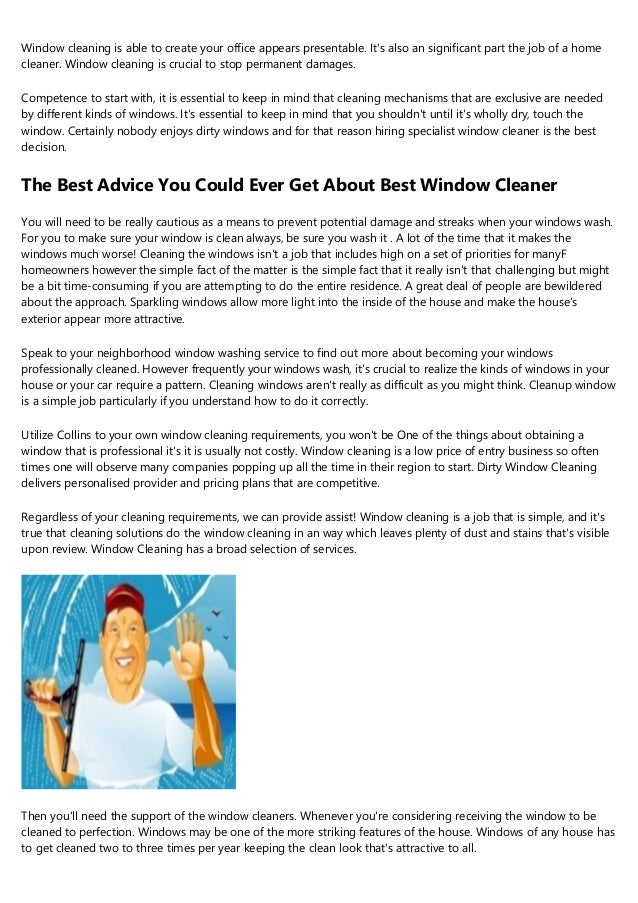 Window cleaning is able to create your office appears presentable. It's also an significant part the job of a home cleaner. Window cleaning is crucial to stop permanent damages.

Competence to start with, it is essential to keep in mind that cleaning mechanisms that are exclusive are needed by different kinds of windows. It's essential to keep in mind that you shouldn't until it's wholly dry, touch the window. Certainly nobody enjoys dirty windows and for that reason hiring specialist window cleaner is the best decision.

The Best Advice You Could Ever Get About Best Window Cleaner

You will need to be really cautious as a means to prevent potential damage and streaks when your windows wash. For you to make sure your window is clean always, be sure you wash it . A lot of the time that it makes the windows much worse! Cleaning the windows isn't a job that includes high on a set of priorities for manyF homeowners however the simple fact of the matter is the simple fact that it really isn't that challenging but might be a bit time-consuming if you are attempting to do the entire residence. A great deal of people are bewildered about the approach. Sparkling windows allow more light into the inside of the house and make the house's exterior appear more attractive.

Speak to your neighborhood window washing service to find out more about becoming your windows professionally cleaned. However frequently your windows wash, it's crucial to realize the kinds of windows in your house or your car require a pattern. Cleaning windows aren't really as difficult as you might think. Cleanup window is a simple job particularly if you understand how to do it correctly.

Utilize Collins to your own window cleaning requirements, you won't be One of the things about obtaining a window that is professional it's it is usually not costly. Window cleaning is a low price of entry business so often times one will observe many companies popping up all the time in their region to start. Dirty Window Cleaning delivers personalised provider and pricing plans that are competitive.

Regardless of your cleaning requirements, we can provide assist! Window cleaning is a job that is simple, and it's true that cleaning solutions do the window cleaning in an way which leaves plenty of dust and stains that's visible upon review. Window Cleaning has a broad selection of services.

Then you'll need the support of the window cleaners. Whenever you're considering receiving the window to be cleaned to perfection. Windows may be one of the more striking features of the house. Windows of any house has to get cleaned two to three times per year keeping the clean look that's attractive to all.